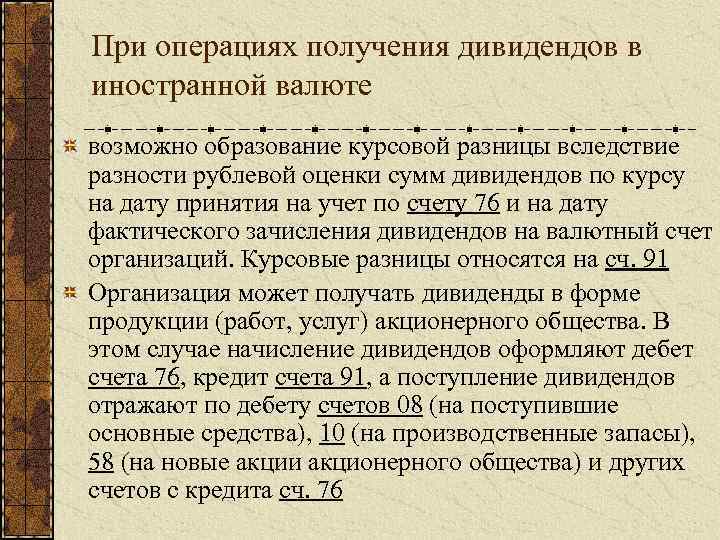 При операциях получения дивидендов в иностранной валюте

возможно образование курсовой разницы вследствие разности рублевой оценки сумм дивидендов по курсу на дату принятия на учет по счету 76 и на дату фактического зачисления дивидендов на валютный счет организаций. Курсовые разницы относятся на сч. 91

Организация может получать дивиденды в форме продукции (работ, услуг) акционерного общества. В этом случае начисление дивидендов оформляют дебет счета 76, кредит счета 91, а поступление дивидендов отражают по дебету счетов 08 (на поступившие основные средства), 10 (на производственные запасы), 58 (на новые акции акционерного общества) и других счетов с кредита сч. 76